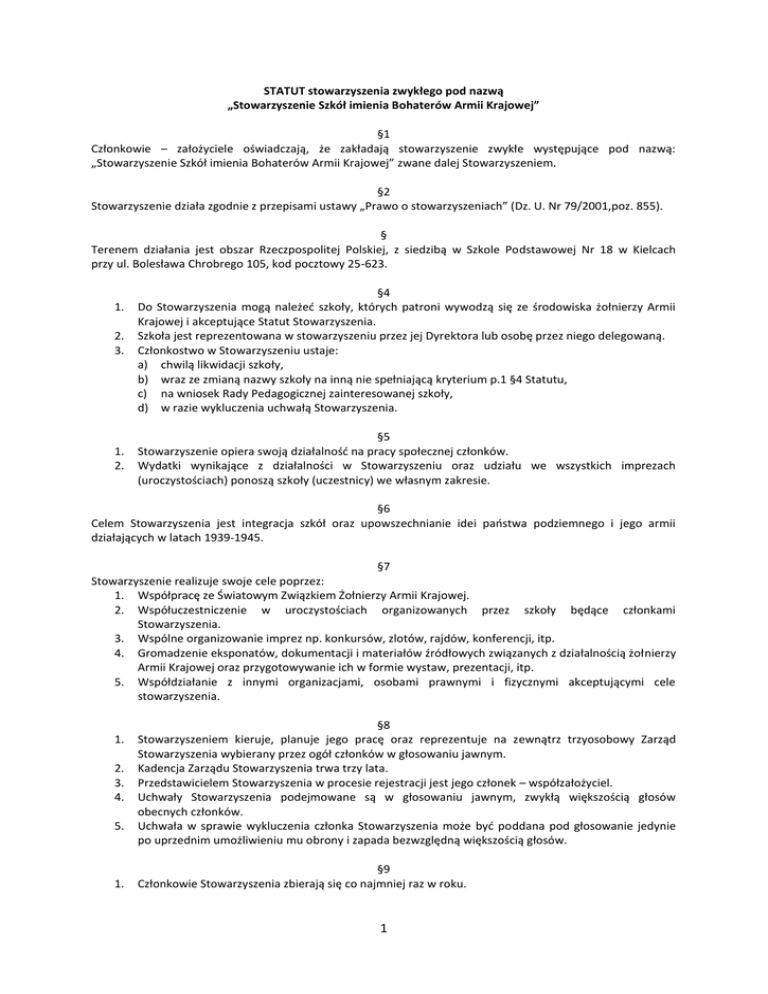 STATUT stowarzyszenia zwykłego pod nazwą
„Stowarzyszenie Szkół imienia Bohaterów Armii Krajowej"

§1
Członkowie – założyciele oświadczają, że zakładają stowarzyszenie zwykłe występujące pod nazwą: „Stowarzyszenie Szkół imienia Bohaterów Armii Krajowej" zwane dalej Stowarzyszeniem.

§2
Stowarzyszenie działa zgodnie z przepisami ustawy „Prawo o stowarzyszeniach" (Dz. U. Nr 79/2001,poz. 855).

§
Terenem działania jest obszar Rzeczpospolitej Polskiej, z siedzibą w Szkole Podstawowej Nr 18 w Kielcach przy ul. Bolesława Chrobrego 105, kod pocztowy 25-623.

§4
1. Do Stowarzyszenia mogą należeć szkoły, których patroni wywodzą się ze środowiska żołnierzy Armii Krajowej i akceptujące Statut Stowarzyszenia.
2. Szkoła jest reprezentowana w stowarzyszeniu przez jej Dyrektora lub osobę przez niego delegowaną.
3. Członkostwo w Stowarzyszeniu ustaje:
a) chwilą likwidacji szkoły,
b) wraz ze zmianą nazwy szkoły na inną nie spełniającą kryterium p.1 §4 Statutu,
c) na wniosek Rady Pedagogicznej zainteresowanej szkoły,
d) w razie wykluczenia uchwałą Stowarzyszenia.

§5
1. Stowarzyszenie opiera swoją działalność na pracy społecznej członków.
2. Wydatki wynikające z działalności w Stowarzyszeniu oraz udziału we wszystkich imprezach (uroczystościach) ponoszą szkoły (uczestnicy) we własnym zakresie.

§6
Celem Stowarzyszenia jest integracja szkół oraz upowszechnianie idei państwa podziemnego i jego armii działających w latach 1939-1945.

§7
Stowarzyszenie realizuje swoje cele poprzez:
1. Współpracę ze Światowym Związkiem Żołnierzy Armii Krajowej.
2. Współuczestniczenie w uroczystościach organizowanych przez szkoły będące członkami Stowarzyszenia.
3. Wspólne organizowanie imprez np. konkursów, zlotów, rajdów, konferencji, itp.
4. Gromadzenie eksponatów, dokumentacji i materiałów źródłowych związanych z działalnością żołnierzy Armii Krajowej oraz przygotowywanie ich w formie wystaw, prezentacji, itp.
5. Współdziałanie z innymi organizacjami, osobami prawnymi i fizycznymi akceptującymi cele stowarzyszenia.

§8
1. Stowarzyszeniem kieruje, planuje jego pracę oraz reprezentuje na zewnątrz trzyosobowy Zarząd Stowarzyszenia wybierany przez ogół członków w głosowaniu jawnym.
2. Kadencja Zarządu Stowarzyszenia trwa trzy lata.
3. Przedstawicielem Stowarzyszenia w procesie rejestracji jest jego członek – współzałożyciel.
4. Uchwały Stowarzyszenia podejmowane są w głosowaniu jawnym, zwykłą większością głosów obecnych członków.
5. Uchwała w sprawie wykluczenia członka Stowarzyszenia może być poddana pod głosowanie jedynie po uprzednim umożliwieniu mu obrony i zapada bezwzględną większością głosów.

§9
1. Członkowie Stowarzyszenia zbierają się co najmniej raz w roku.

1